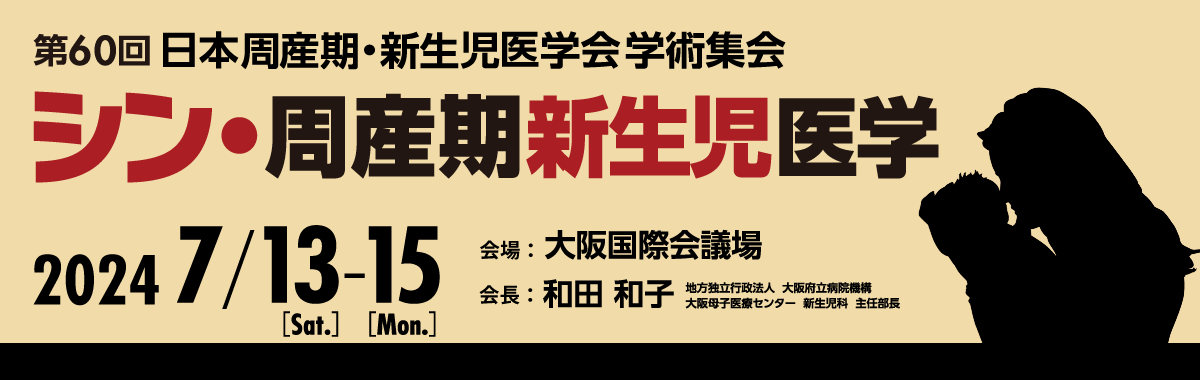 第60回 日本周産期・新生児医学会 学術集会

シン・周産期新生児医学

2024 7/13-15 [Sat.] [Mon.]

会場：大阪国際会議場

会長：和田 和子 地方独立行政法人 大阪府立病院機構 大阪母子医療センター 新生児科 主任部長